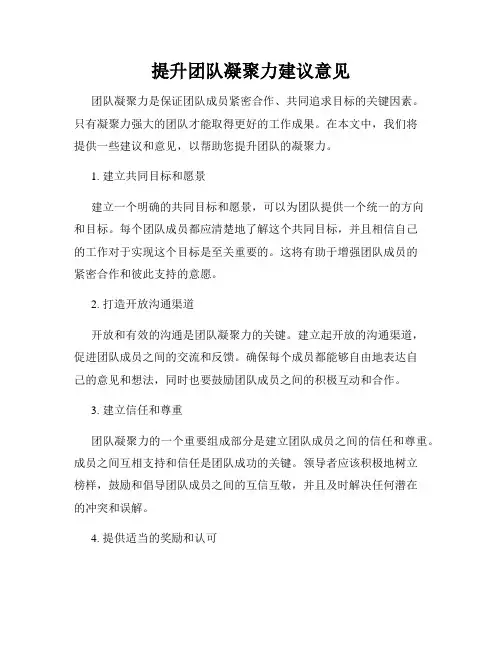 提升团队凝聚力建议意见

团队凝聚力是保证团队成员紧密合作、共同追求目标的关键因素。只有凝聚力强大的团队才能取得更好的工作成果。在本文中，我们将提供一些建议和意见，以帮助您提升团队的凝聚力。

1. 建立共同目标和愿景

建立一个明确的共同目标和愿景，可以为团队提供一个统一的方向和目标。每个团队成员都应清楚地了解这个共同目标，并且相信自己的工作对于实现这个目标是至关重要的。这将有助于增强团队成员的紧密合作和彼此支持的意愿。

2. 打造开放沟通渠道

开放和有效的沟通是团队凝聚力的关键。建立起开放的沟通渠道，促进团队成员之间的交流和反馈。确保每个成员都能够自由地表达自己的意见和想法，同时也要鼓励团队成员之间的积极互动和合作。

3. 建立信任和尊重

团队凝聚力的一个重要组成部分是建立团队成员之间的信任和尊重。成员之间互相支持和信任是团队成功的关键。领导者应该积极地树立榜样，鼓励和倡导团队成员之间的互信互敬，并且及时解决任何潜在的冲突和误解。

4. 提供适当的奖励和认可